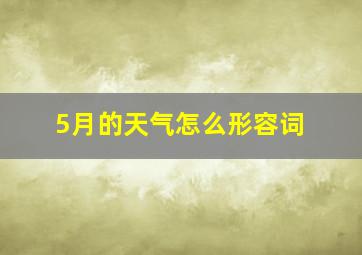 5月的天气怎么形容词